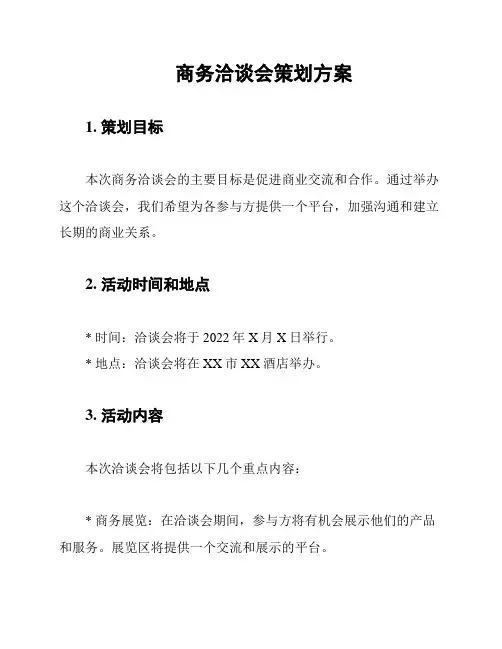 商务洽谈会策划方案

1. 策划目标

本次商务洽谈会的主要目标是促进商业交流和合作。通过举办这个洽谈会，我们希望为各参与方提供一个平台，加强沟通和建立长期的商业关系。

2. 活动时间和地点

* 时间：洽谈会将于 2022 年 X 月 X 日举行。

* 地点：洽谈会将在 XX 市 XX 酒店举办。

3. 活动内容

本次洽谈会将包括以下几个重点内容：

* 商务展览：在洽谈会期间，参与方将有机会展示他们的产品和服务。展览区将提供一个交流和展示的平台。